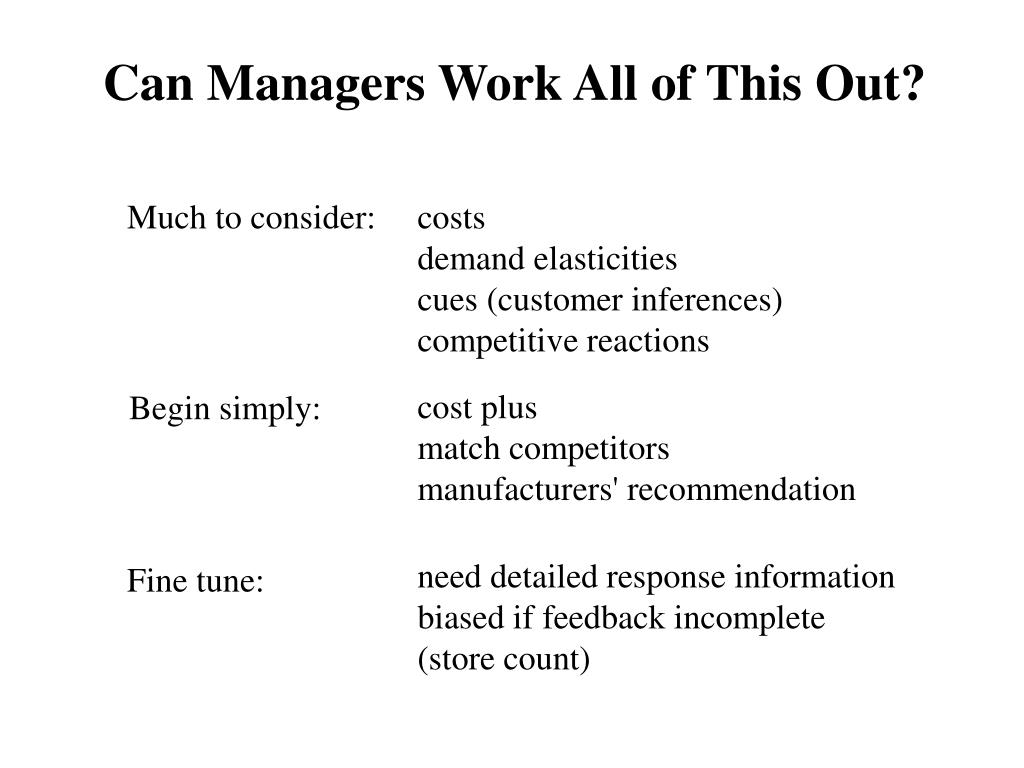 Can Managers Work All of This Out?

Much to consider:
costs
demand elasticities
cues (customer inferences)
competitive reactions

Begin simply:
cost plus
match competitors
manufacturers' recommendation

Fine tune:
need detailed response information
biased if feedback incomplete
(store count)